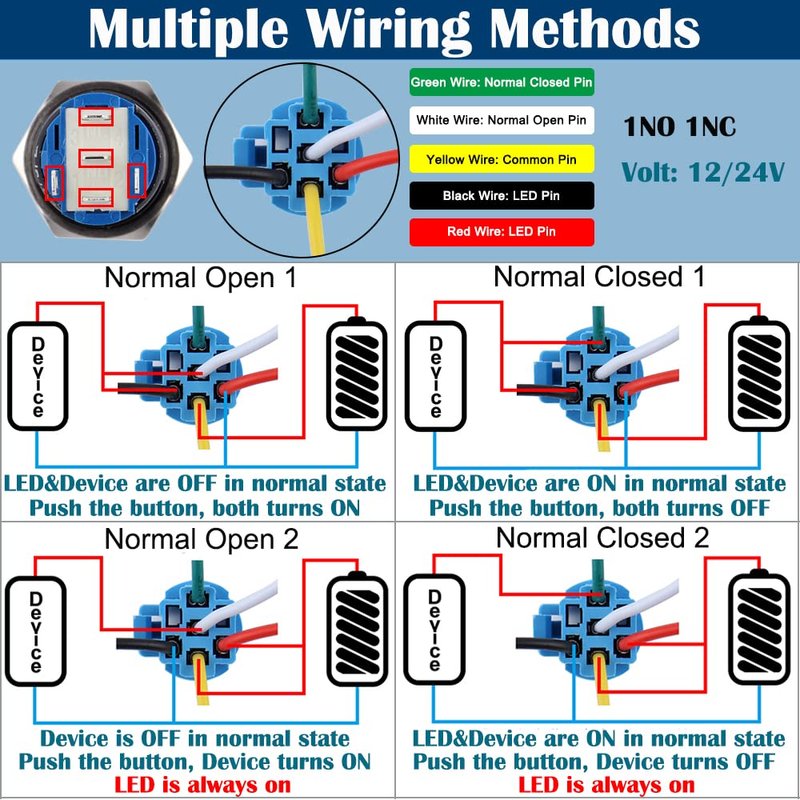 Multiple Wiring Methods

Green Wire: Normal Closed Pin
White Wire: Normal Open Pin
Yellow Wire: Common Pin
Black Wire: LED Pin
Red Wire: LED Pin

1NO 1NC
Volt: 12/24V

Normal Open 1

Device

LED&Device are OFF in normal state
Push the button, both turns ON

Normal Closed 1

Device

LED&Device are ON in normal state
Push the button, both turns OFF

Normal Open 2

Device

Device is OFF in normal state
Push the button, Device turns ON
LED is always on

Normal Closed 2

Device

LED&Device are ON in normal state
Push the button, Device turns OFF
LED is always on